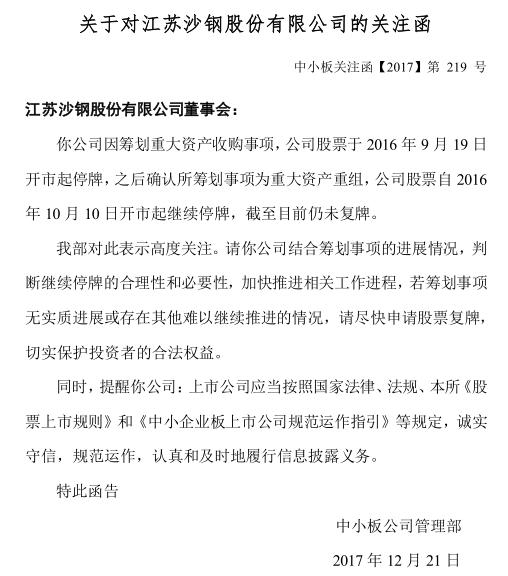 关于对江苏沙钢股份有限公司的关注函

中小板关注函【2017】第 219 号

江苏沙钢股份有限公司董事会：

你公司因筹划重大资产收购事项，公司股票于 2016 年 9 月 19 日开市起停牌，之后确认所筹划事项为重大资产重组，公司股票自 2016 年 10 月 10 日开市起继续停牌，截至目前仍未复牌。

我部对此表示高度关注。请你公司结合筹划事项的进展情况，判断继续停牌的合理性和必要性，加快推进相关工作进程，若筹划事项无实质进展或存在其他难以继续推进的情况，请尽快申请股票复牌，切实保护投资者的合法权益。

同时，提醒你公司：上市公司应当按照国家法律、法规、本所《股票上市规则》和《中小企业板上市公司规范运作指引》等规定，诚实守信，规范运作，认真和及时地履行信息披露义务。

特此函告

中小板公司管理部

2017 年 12 月 21 日